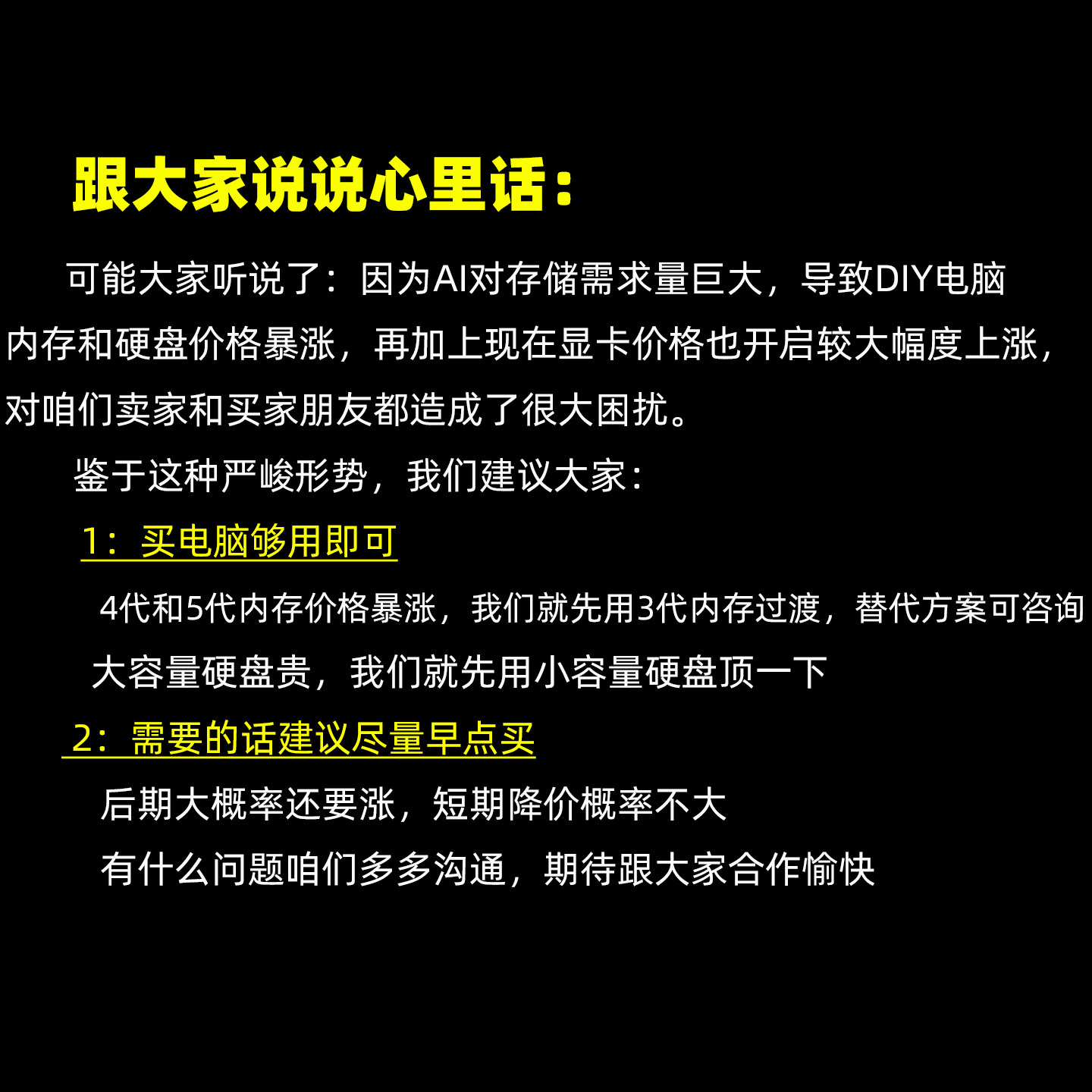 跟大家说说心里话：

可能大家听说了：因为AI对存储需求量巨大，导致DIY电脑内存和硬盘价格暴涨，再加上现在显卡价格也开启较大幅度上涨，对咱们卖家和买家朋友都造成了很大困扰。

鉴于这种严峻形势，我们建议大家：

1：买电脑够用即可

4代和5代内存价格暴涨，我们就先用3代内存过渡，替代方案可咨询

大容量硬盘贵，我们就先用小容量硬盘顶一下

2：需要的话建议尽量早点买

后期大概率还要涨，短期降价概率不大

有什么问题咱们多多沟通，期待跟大家合作愉快